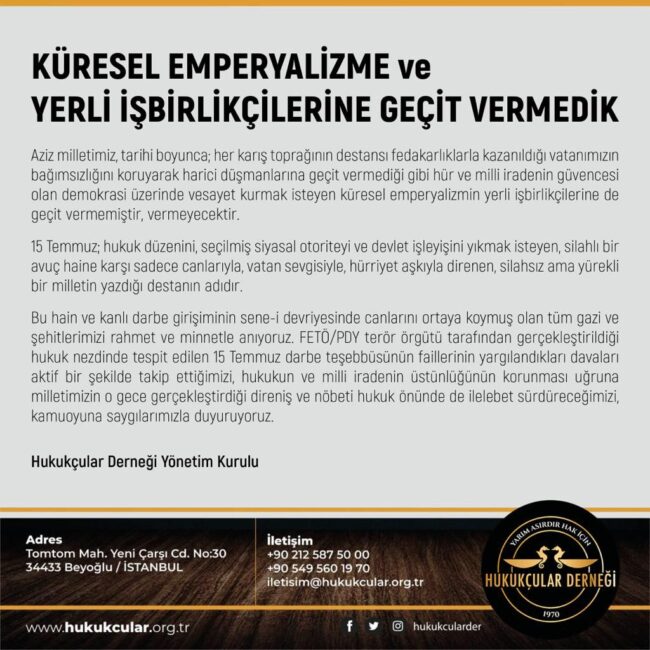 KÜRESEL EMPERYALİZME ve YERLİ İŞBİRLİKÇİLERİNE GEÇİT VERMEDİK

Aziz milletimiz, tarihi boyunca; her karış toprağının destansı fedakarlıklarla kazanıldığı vatanımızın bağımsızlığını koruyarak harici düşmanlarına geçit vermediği gibi hür ve milli iradenin güvencesi olan demokrasi üzerinde vesayet kurmak isteyen küresel emperyalizmin yerli işbirlikçilerine de geçit vermemiştir, vermeyecektir.

15 Temmuz; hukuk düzenini, seçilmiş siyasal otoriteyi ve devlet işleyişini yıkmak isteyen, silahlı bir avuç haine karşı sadece canlarıyla, vatan sevgisiyle, hürriyet aşkıyla direnen, silahsız ama yürekli bir milletin yazdığı destanın adıdır.

Bu hain ve kanlı darbe girişiminin sene-i devriyesinde canlarını ortaya koymuş olan tüm gazi ve şehitlerimizi rahmet ve minnetle anıyoruz. FETÖ/PDY terör örgütü tarafından gerçekleştirildiği hukuk nezdinde tespit edilen 15 Temmuz darbe teşebbüsünün faillerinin yargılandıkları davaları aktif bir şekilde takip ettiğimizi, hukukun ve milli iradenin üstünlüğünün korunması uğruna milletimizin o gece gerçekleştirdiği direniş ve nöbeti hukuk önünde de ilelebet sürdüreceğimizi, kamuoyuna saygılarımızla duyuruyoruz.

Hukukçular Derneği Yönetim Kurulu

Adres
Tomtom Mah. Yeni Çarşı Cd. No:30
34433 Beyoğlu / İSTANBUL

İletişim
+90 212 587 50 00
+90 549 560 19 70
iletisim@hukukcular.org.tr

YARIM ASIRDIR HAK İÇİN
HUKUKÇULAR DERNEĞİ
1970

www.hukukcular.org.tr

hukukcularder